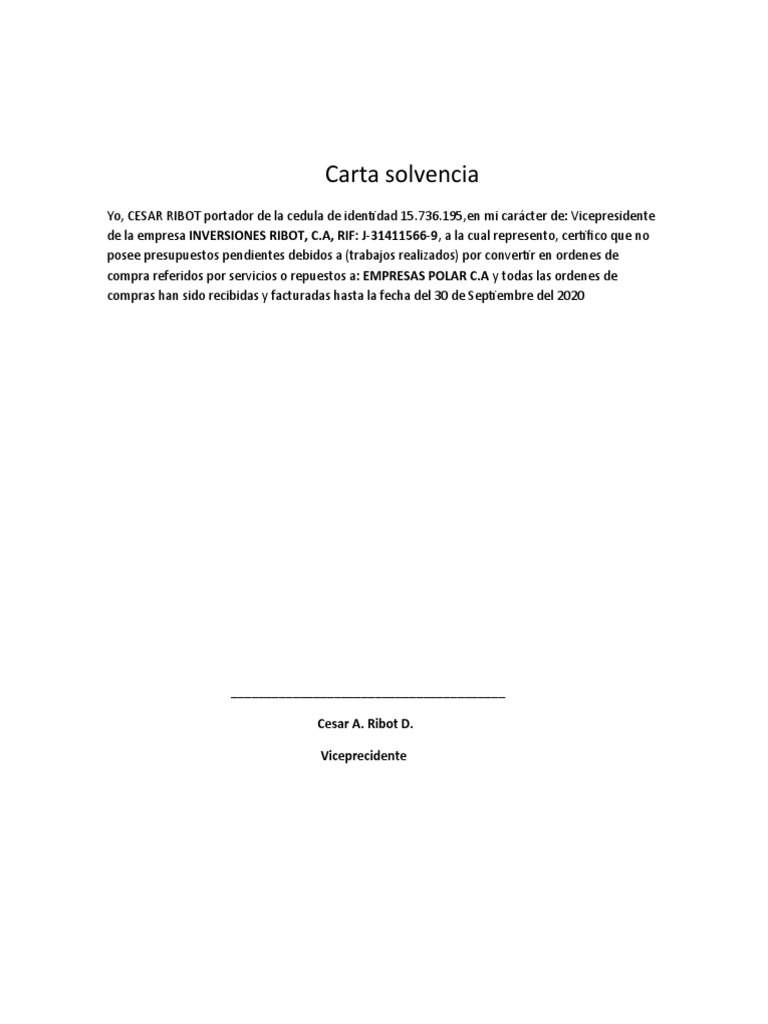 Carta solvencia

Yo, CESAR RIBOT portador de la cedula de identidad 15.736.195,en mi carácter de: Vicepresidente de la empresa INVERSIONES RIBOT, C.A, RIF: J-31411566-9, a la cual represento, certifico que no posee presupuestos pendientes debidos a (trabajos realizados) por convertir en ordenes de compra referidos por servicios o repuestos a: EMPRESAS POLAR C.A y todas las ordenes de compras han sido recibidas y facturadas hasta la fecha del 30 de Septiembre del 2020

Cesar A. Ribot D.

Viceprecidente